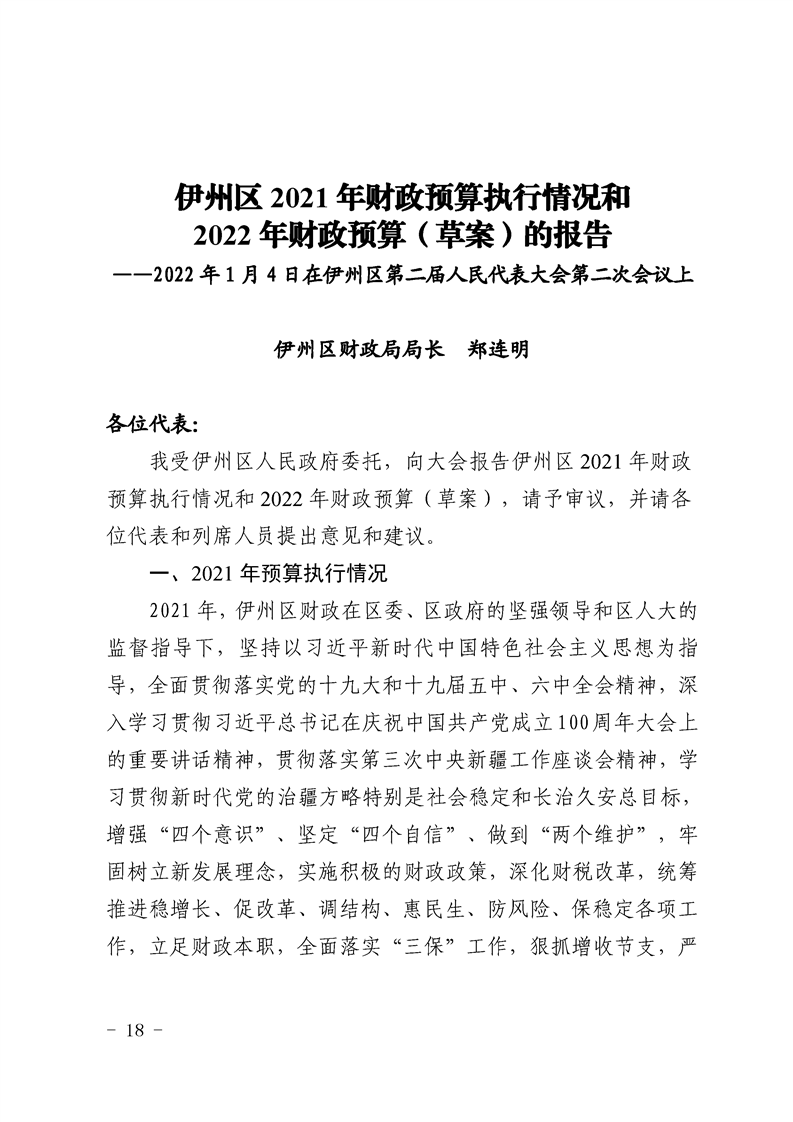 伊州区 2021 年财政预算执行情况和
2022 年财政预算（草案）的报告
——2022 年 1 月 4 日在伊州区第二届人民代表大会第二次会议上

伊州区财政局局长　郑连明

各位代表:

我受伊州区人民政府委托，向大会报告伊州区 2021 年财政预算执行情况和 2022 年财政预算（草案），请予审议，并请各位代表和列席人员提出意见和建议。

一、2021 年预算执行情况

2021 年，伊州区财政在区委、区政府的坚强领导和区人大的监督指导下，坚持以习近平新时代中国特色社会主义思想为指导，全面贯彻落实党的十九大和十九届五中、六中全会精神，深入学习贯彻习近平总书记在庆祝中国共产党成立100周年大会上的重要讲话精神，贯彻落实第三次中央新疆工作座谈会精神，学习贯彻新时代党的治疆方略特别是社会稳定和长治久安总目标，增强“四个意识”、坚定“四个自信”、做到“两个维护”，牢固树立新发展理念，实施积极的财政政策，深化财税改革，统筹推进稳增长、促改革、调结构、惠民生、防风险、保稳定各项工作，立足财政本职，全面落实“三保”工作，狠抓增收节支，严

- 18 -